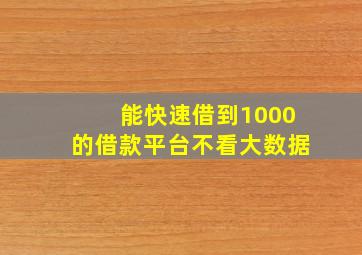 能快速借到1000
的借款平台不看大数据